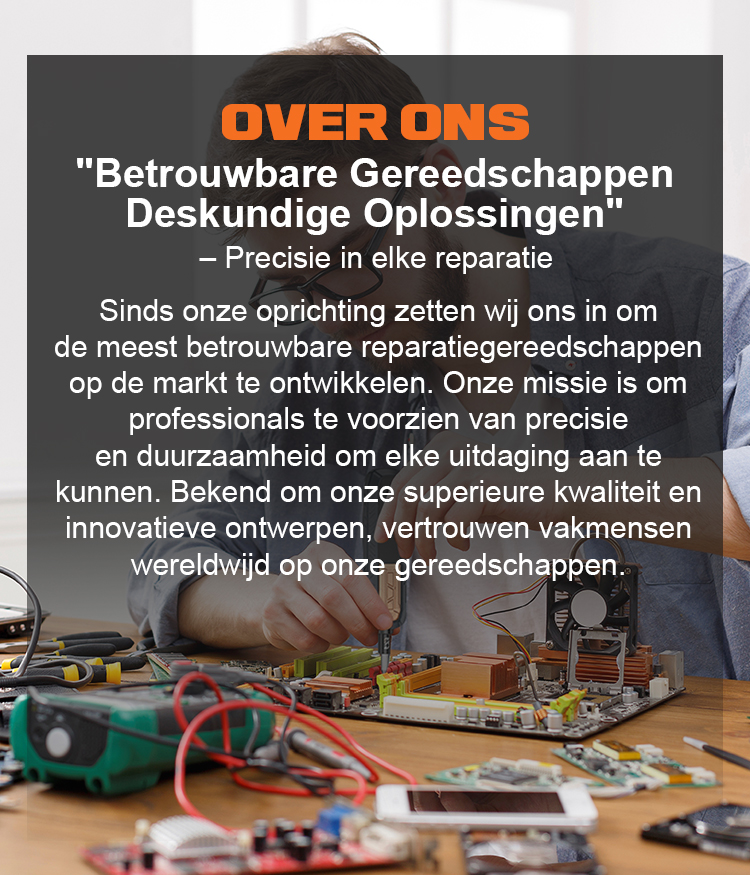 OVER ONS

"Betrouwbare Gereedschappen Deskundige Oplossingen"

– Precisie in elke reparatie

Sinds onze oprichting zetten wij ons in om de meest betrouwbare reparatiegereedschappen op de markt te ontwikkelen. Onze missie is om professionals te voorzien van precisie en duurzaamheid om elke uitdaging aan te kunnen. Bekend om onze superieure kwaliteit en innovatieve ontwerpen, vertrouwen vakmensen wereldwijd op onze gereedschappen.